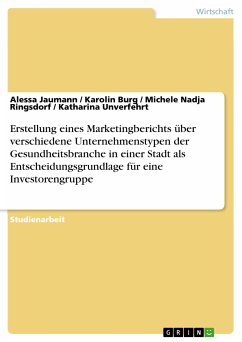 Wirtschaft

Alessa Jaumann / Karolin Burg / Michele Nadja Ringsdorf / Katharina Unverfehrt

Erstellung eines Marketingberichts über verschiedene Unternehmenstypen der Gesundheitsbranche in einer Stadt als Entscheidungsgrundlage für eine Investorengruppe

Studienarbeit

GRIN